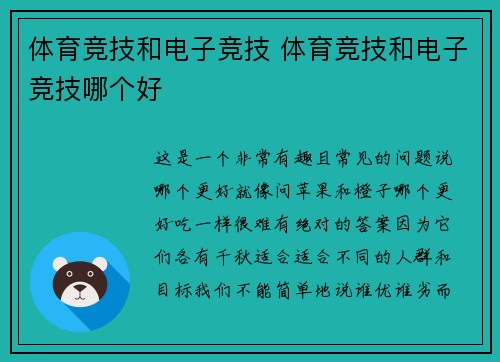 体育竞技和电子竞技 体育竞技和电子竞技哪个好

这是一个非常有趣且常见的问题说哪个更好就像问苹果和橙子哪个更好吃一样很难有绝对的答案因为它们各有千秋适合适合不同的人群和目标我们不能简单地说谁优谁劣而